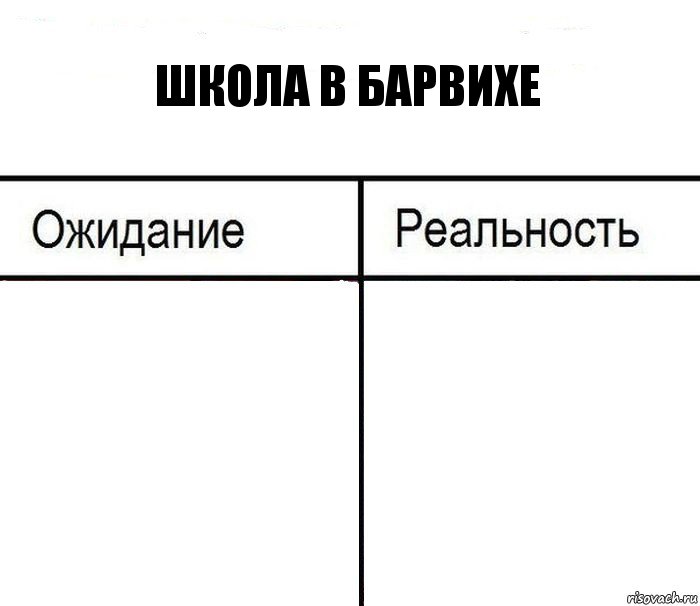 ШКОЛА В БАРВИХЕ

| Ожидание | Реальность |
|---|---|
| | |

risovach.ru